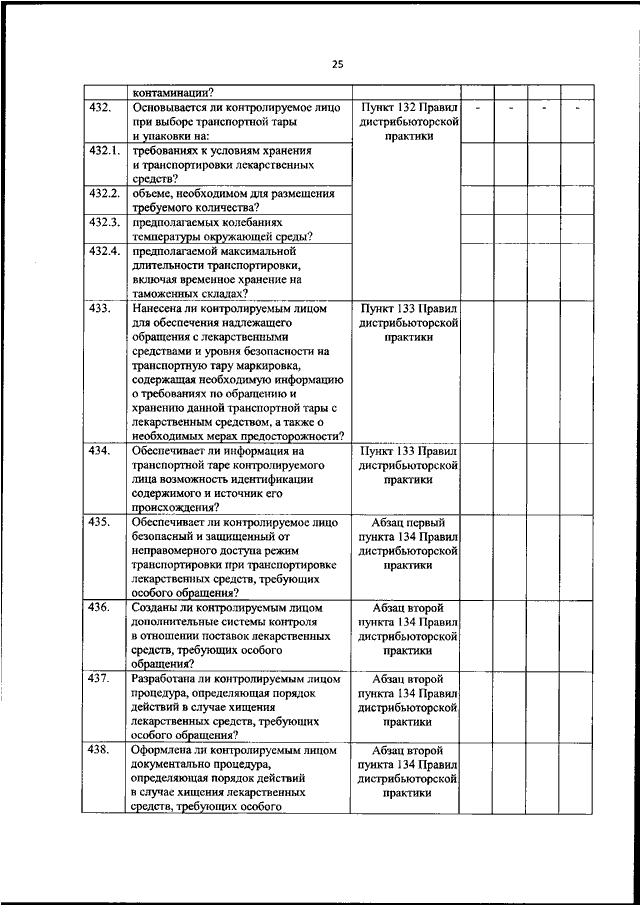 25

| | контаминации? | | | | | |
|---|---|---|---|---|---|---|
| 432. | Основывается ли контролируемое лицо при выборе транспортной тары и упаковки на: | Пункт 132 Правил дистрибьюторской практики | - | - | - | - |
| 432.1. | требованиях к условиям хранения и транспортировки лекарственных средств? | | | | | |
| 432.2. | объеме, необходимом для размещения требуемого количества? | | | | | |
| 432.3. | предполагаемых колебаниях температуры окружающей среды? | | | | | |
| 432.4. | предполагаемой максимальной длительности транспортировки, включая временное хранение на таможенных складах? | | | | | |
| 433. | Нанесена ли контролируемым лицом для обеспечения надлежащего обращения с лекарственными средствами и уровня безопасности на транспортную тару маркировка, содержащая необходимую информацию о требованиях по обращению и хранению данной транспортной тары с лекарственным средством, а также о необходимых мерах предосторожности? | Пункт 133 Правил дистрибьюторской практики | | | | |
| 434. | Обеспечивает ли информация на транспортной таре контролируемого лица возможность идентификации содержимого и источник его происхождения? | Пункт 133 Правил дистрибьюторской практики | | | | |
| 435. | Обеспечивает ли контролируемое лицо безопасный и защищенный от неправомерного доступа режим транспортировки при транспортировке лекарственных средств, требующих особого обращения? | Абзац первый пункта 134 Правил дистрибьюторской практики | | | | |
| 436. | Созданы ли контролируемым лицом дополнительные системы контроля в отношении поставок лекарственных средств, требующих особого обращения? | Абзац второй пункта 134 Правил дистрибьюторской практики | | | | |
| 437. | Разработана ли контролируемым лицом процедура, определяющая порядок действий в случае хищения лекарственных средств, требующих особого обращения? | Абзац второй пункта 134 Правил дистрибьюторской практики | | | | |
| 438. | Оформлена ли контролируемым лицом документально процедура, определяющая порядок действий в случае хищения лекарственных средств, требующих особого | Абзац второй пункта 134 Правил дистрибьюторской практики | | | | |